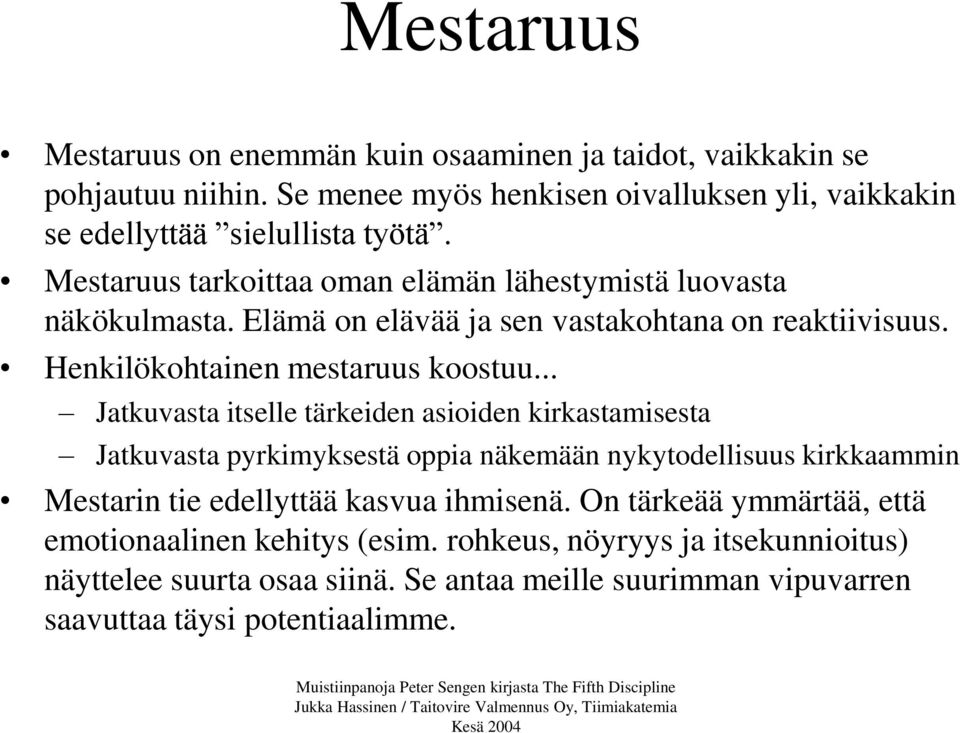 Mestaruus

• Mestaruus on enemmän kuin osaaminen ja taidot, vaikkakin se pohjautuu niihin. Se menee myös henkisen oivalluksen yli, vaikkakin se edellyttää ”sielullista työtä”.
• Mestaruus tarkoittaa oman elämän lähestymistä luovasta näkökulmasta. Elämä on elävää ja sen vastakohtana on reaktiivisuus.
• Henkilökohtainen mestaruus koostuu...
– Jatkuvasta itselle tärkeiden asioiden kirkastamisesta
– Jatkuvasta pyrkimyksestä oppia näkemään nykytodellisuus kirkkaammin
• Mestarin tie edellyttää kasvua ihmisenä. On tärkeää ymmärtää, että emotionaalinen kehitys (esim. rohkeus, nöyryys ja itsekunnioitus) näyttelee suurta osaa siinä. Se antaa meille suurimman vipuvarren saavuttaa täysi potentiaalimme.

Muistiinpanoja Peter Sengen kirjasta The Fifth Discipline
Jukka Hassinen / Taitovire Valmennus Oy, Tiimiakatemia
Kesä 2004